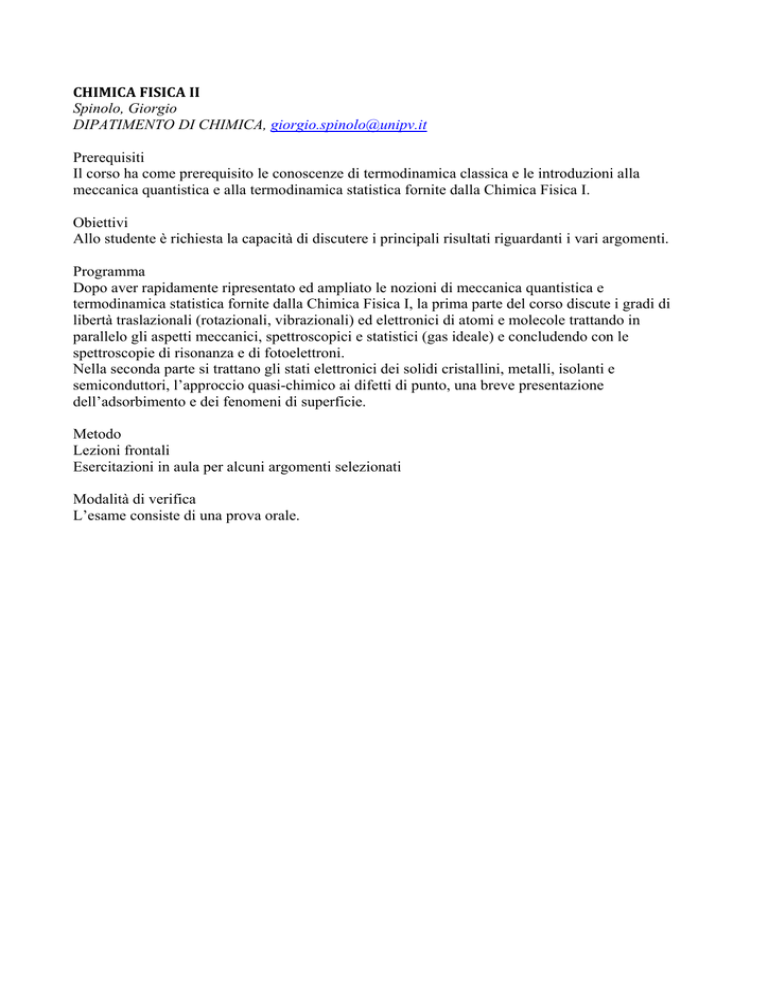 CHIMICA FISICA II
Spinolo, Giorgio
DIPATIMENTO DI CHIMICA, giorgio.spinolo@unipv.it

Prerequisiti
Il corso ha come prerequisito le conoscenze di termodinamica classica e le introduzioni alla meccanica quantistica e alla termodinamica statistica fornite dalla Chimica Fisica I.

Obiettivi
Allo studente è richiesta la capacità di discutere i principali risultati riguardanti i vari argomenti.

Programma
Dopo aver rapidamente ripresentato ed ampliato le nozioni di meccanica quantistica e termodinamica statistica fornite dalla Chimica Fisica I, la prima parte del corso discute i gradi di libertà traslazionali (rotazionali, vibrazionali) ed elettronici di atomi e molecole trattando in parallelo gli aspetti meccanici, spettroscopici e statistici (gas ideale) e concludendo con le spettroscopie di risonanza e di fotoelettroni.
Nella seconda parte si trattano gli stati elettronici dei solidi cristallini, metalli, isolanti e semiconduttori, l'approccio quasi-chimico ai difetti di punto, una breve presentazione dell'adsorbimento e dei fenomeni di superficie.

Metodo
Lezioni frontali
Esercitazioni in aula per alcuni argomenti selezionati

Modalità di verifica
L'esame consiste di una prova orale.